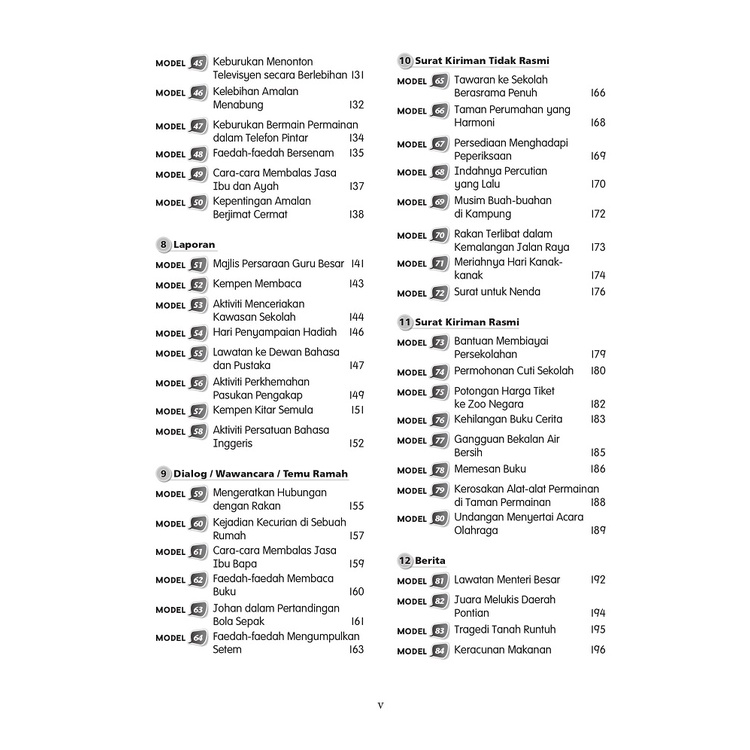 MODEL 45 Keburukan Menonton Televisyen secara Berlebihan 131
MODEL 46 Kelebihan Amalan Menabung 132
MODEL 47 Keburukan Bermain Permainan dalam Telefon Pintar 134
MODEL 48 Faedah-faedah Bersenam 135
MODEL 49 Cara-cara Membalas Jasa Ibu dan Ayah 137
MODEL 50 Kepentingan Amalan Berjimat Cermat 138

8 Laporan
MODEL 51 Majlis Persaraan Guru Besar 141
MODEL 52 Kempen Membaca 143
MODEL 53 Aktiviti Menceriakan Kawasan Sekolah 144
MODEL 54 Hari Penyampaian Hadiah 146
MODEL 55 Lawatan ke Dewan Bahasa dan Pustaka 147
MODEL 56 Aktiviti Perkhemahan Pasukan Pengakap 149
MODEL 57 Kempen Kitar Semula 151
MODEL 58 Aktiviti Persatuan Bahasa Inggeris 152

9 Dialog / Wawancara / Temu Ramah
MODEL 59 Mengeratkan Hubungan dengan Rakan 155
MODEL 60 Kejadian Kecurian di Sebuah Rumah 157
MODEL 61 Cara-cara Membalas Jasa Ibu Bapa 159
MODEL 62 Faedah-faedah Membaca Buku 160
MODEL 63 Johan dalam Pertandingan Bola Sepak 161
MODEL 64 Faedah-faedah Mengumpulkan Setem 163

10 Surat Kiriman Tidak Rasmi
MODEL 65 Tawaran ke Sekolah Berasrama Penuh 166
MODEL 66 Taman Perumahan yang Harmoni 168
MODEL 67 Persediaan Menghadapi Peperiksaan 169
MODEL 68 Indahnya Percutian yang Lalu 170
MODEL 69 Musim Buah-buahan di Kampung 172
MODEL 70 Rakan Terlibat dalam Kemalangan Jalan Raya 173
MODEL 71 Meriahnya Hari Kanak-kanak 174
MODEL 72 Surat untuk Nenda 176

11 Surat Kiriman Rasmi
MODEL 73 Bantuan Membiayai Persekolahan 179
MODEL 74 Permohonan Cuti Sekolah 180
MODEL 75 Potongan Harga Tiket ke Zoo Negara 182
MODEL 76 Kehilangan Buku Cerita 183
MODEL 77 Gangguan Bekalan Air Bersih 185
MODEL 78 Memesan Buku 186
MODEL 79 Kerosakan Alat-alat Permainan di Taman Permainan 188
MODEL 80 Undangan Menyertai Acara Olahraga 189

12 Berita
MODEL 81 Lawatan Menteri Besar 192
MODEL 82 Juara Melukis Daerah Pontian 194
MODEL 83 Tragedi Tanah Runtuh 195
MODEL 84 Keracunan Makanan 196

v